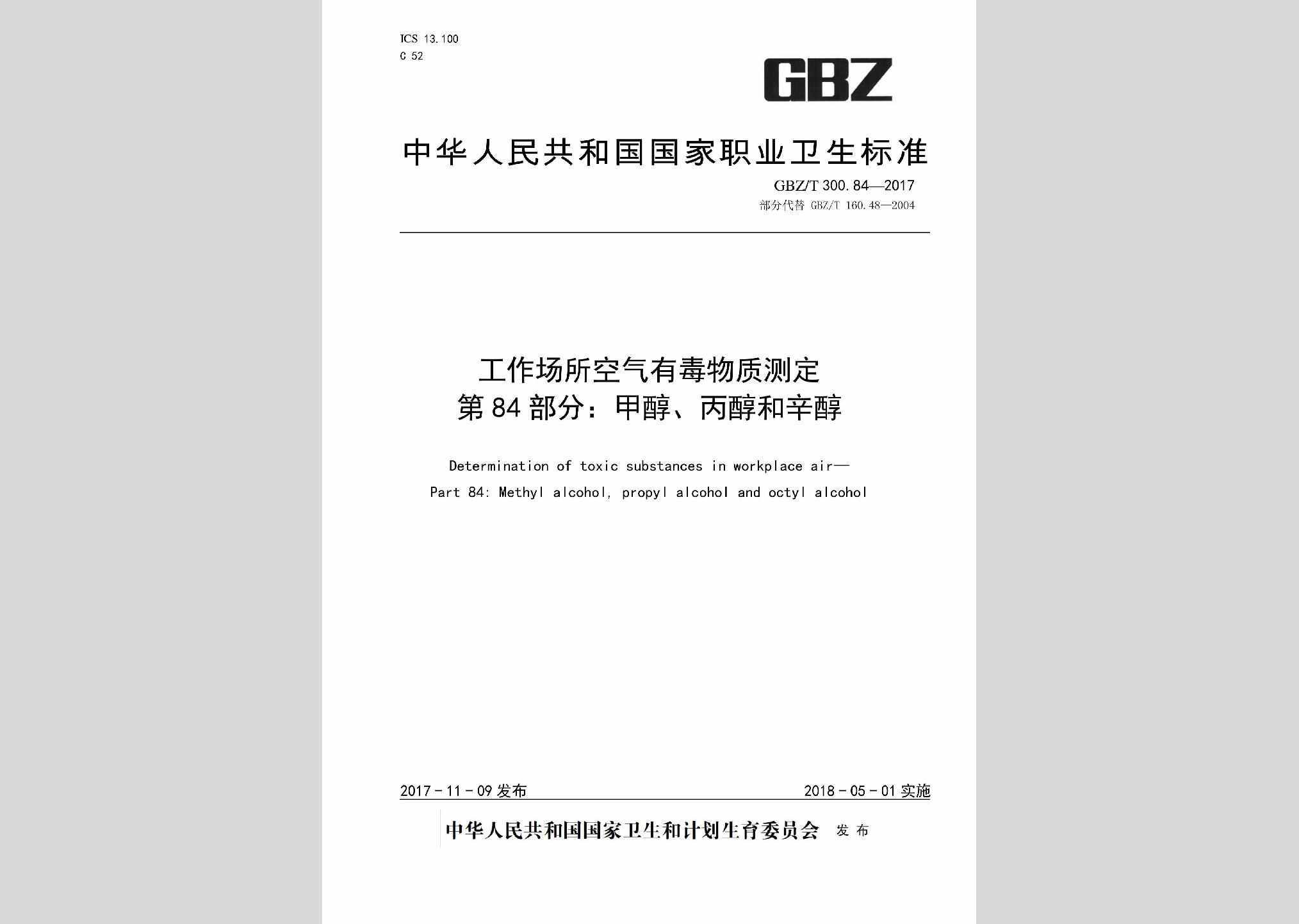 ICS 13.100
C 52

GBZ

中华人民共和国国家职业卫生标准

GBZ/T 300.84—2017
部分代替 GBZ/T 160.48—2004

工作场所空气有毒物质测定
第84部分：甲醇、丙醇和辛醇

Determination of toxic substances in workplace air—
Part 84: Methyl alcohol, propyl alcohol and octyl alcohol

2017-11-09 发布　　2018-05-01 实施

中华人民共和国国家卫生和计划生育委员会 发布